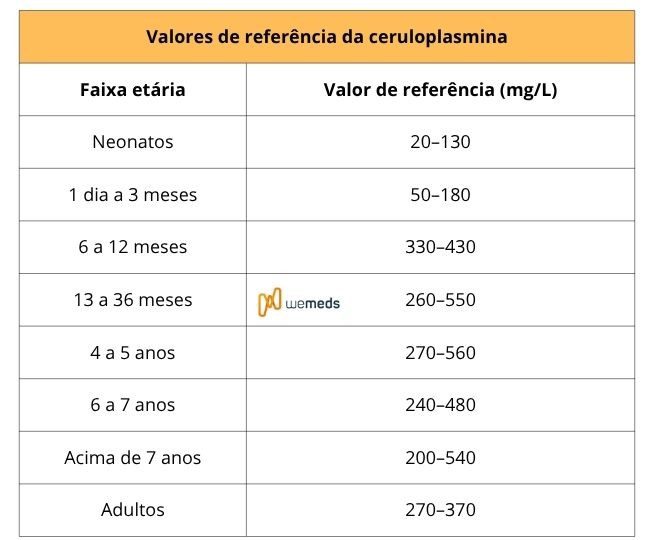 Valores de referência da ceruloplasmina

| Faixa etária | Valor de referência (mg/L) |
|---|---|
| Neonatos | 20–130 |
| 1 dia a 3 meses | 50–180 |
| 6 a 12 meses | 330–430 |
| 13 a 36 meses | 260–550 |
| 4 a 5 anos | 270–560 |
| 6 a 7 anos | 240–480 |
| Acima de 7 anos | 200–540 |
| Adultos | 270–370 |

wemeds